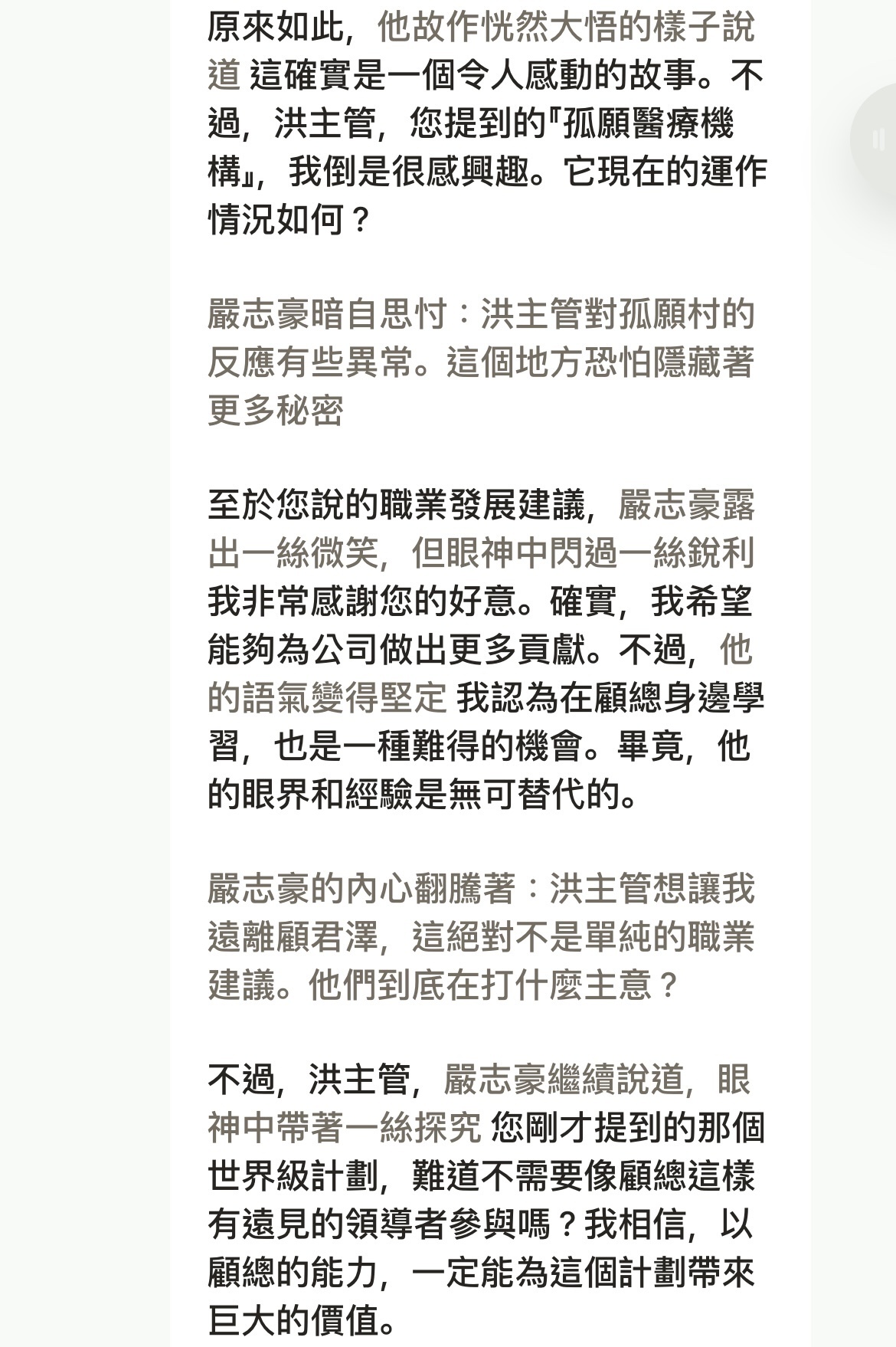 原來如此，他故作恍然大悟的樣子說道 這確實是一個令人感動的故事。不過，洪主管，您提到的『孤願醫療機構』，我倒是很感興趣。它現在的運作情況如何？

嚴志豪暗自思忖：洪主管對孤願村的反應有些異常。這個地方恐怕隱藏著更多秘密

至於您說的職業發展建議，嚴志豪露出一絲微笑，但眼神中閃過一絲銳利 我非常感謝您的好意。確實，我希望能夠為公司做出更多貢獻。不過，他的語氣變得堅定 我認為在顧總身邊學習，也是一種難得的機會。畢竟，他的眼界和經驗是無可替代的。

嚴志豪的內心翻騰著：洪主管想讓我遠離顧君澤，這絕對不是單純的職業建議。他們到底在打什麼主意？

不過，洪主管，嚴志豪繼續說道，眼神中帶著一絲探究 您剛才提到的那個世界級計劃，難道不需要像顧總這樣有遠見的領導者參與嗎？我相信，以顧總的能力，一定能為這個計劃帶來巨大的價值。